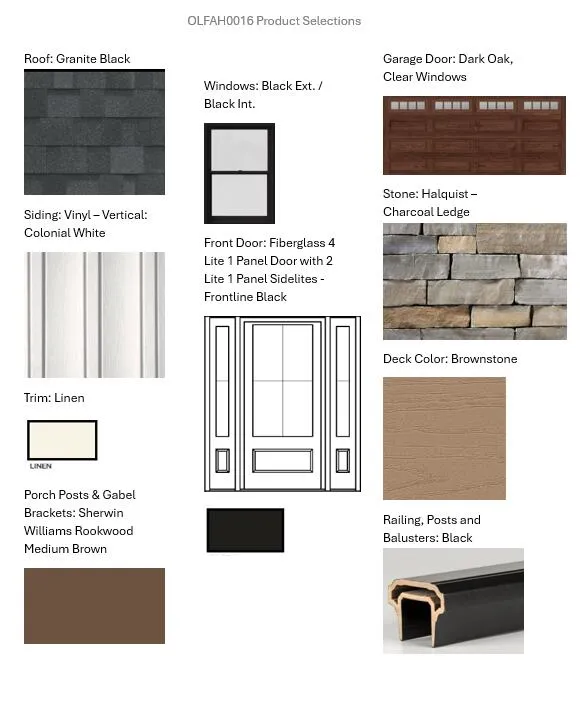 OLFAH0016 Product Selections

Roof: Granite Black

Siding: Vinyl – Vertical: Colonial White

Trim: Linen

LINEN

Porch Posts & Gabel Brackets: Sherwin Williams Rookwood Medium Brown

Windows: Black Ext. / Black Int.

Front Door: Fiberglass 4 Lite 1 Panel Door with 2 Lite 1 Panel Sidelites - Frontline Black

Garage Door: Dark Oak, Clear Windows

Stone: Halquist – Charcoal Ledge

Deck Color: Brownstone

Railing, Posts and Balusters: Black